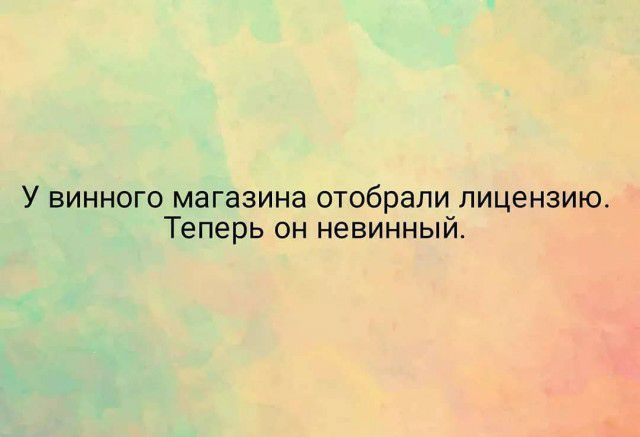 У винного магазина отобрали лицензию. Теперь он невинный.